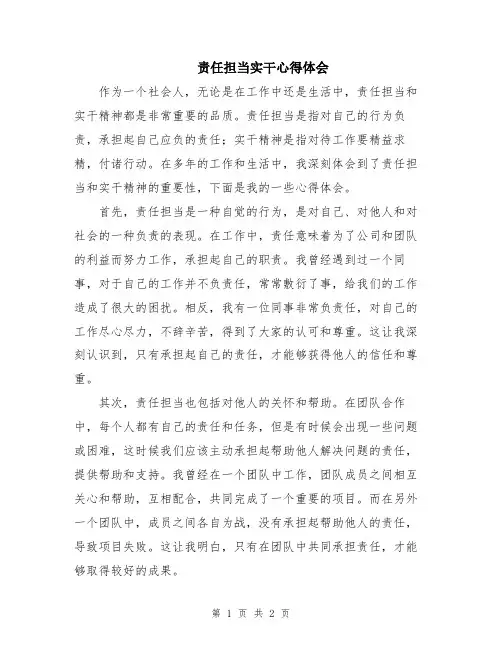 责任担当实干心得体会

作为一个社会人，无论是在工作中还是生活中，责任担当和实干精神都是非常重要的品质。责任担当是指对自己的行为负责，承担起自己应负的责任；实干精神是指对待工作要精益求精，付诸行动。在多年的工作和生活中，我深刻体会到了责任担当和实干精神的重要性，下面是我的一些心得体会。

首先，责任担当是一种自觉的行为，是对自己、对他人和对社会的一种负责的表现。在工作中，责任意味着为了公司和团队的利益而努力工作，承担起自己的职责。我曾经遇到过一个同事，对于自己的工作并不负责任，常常敷衍了事，给我们的工作造成了很大的困扰。相反，我有一位同事非常负责任，对自己的工作尽心尽力，不辞辛苦，得到了大家的认可和尊重。这让我深刻认识到，只有承担起自己的责任，才能够获得他人的信任和尊重。

其次，责任担当也包括对他人的关怀和帮助。在团队合作中，每个人都有自己的责任和任务，但是有时候会出现一些问题或困难，这时候我们应该主动承担起帮助他人解决问题的责任，提供帮助和支持。我曾经在一个团队中工作，团队成员之间相互关心和帮助，互相配合，共同完成了一个重要的项目。而在另外一个团队中，成员之间各自为战，没有承担起帮助他人的责任，导致项目失败。这让我明白，只有在团队中共同承担责任，才能够取得较好的成果。

第 1 页 共 2 页